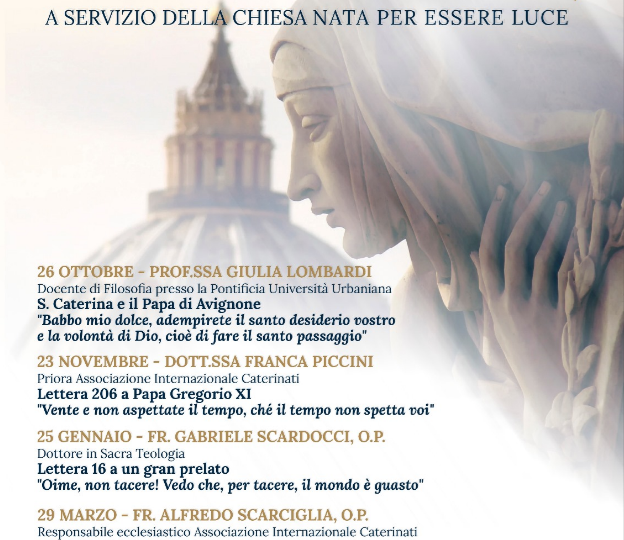 A SERVIZIO DELLA CHIESA NATA PER ESSERE LUCE

26 OTTOBRE - PROF.SSA GIULIA LOMBARDI
Docente di Filosofia presso la Pontificia Università Urbaniana
S. Caterina e il Papa di Avignone
"Babbo mio dolce, adempirete il santo desiderio vostro e la volontà di Dio, cioè di fare il santo passaggio"

23 NOVEMBRE - DOTT.SSA FRANCA PICCINI
Priora Associazione Internazionale Caterinati
Lettera 206 a Papa Gregorio XI
"Vente e non aspettate il tempo, ché il tempo non spetta voi"

25 GENNAIO - FR. GABRIELE SCARDOCCI, O.P.
Dottore in Sacra Teologia
Lettera 16 a un gran prelato
"Oime, non tacere! Vedo che, per tacere, il mondo è guasto"

29 MARZO - FR. ALFREDO SCARCIGLIA, O.P.
Responsabile ecclesiastico Associazione Internazionale Caterinati